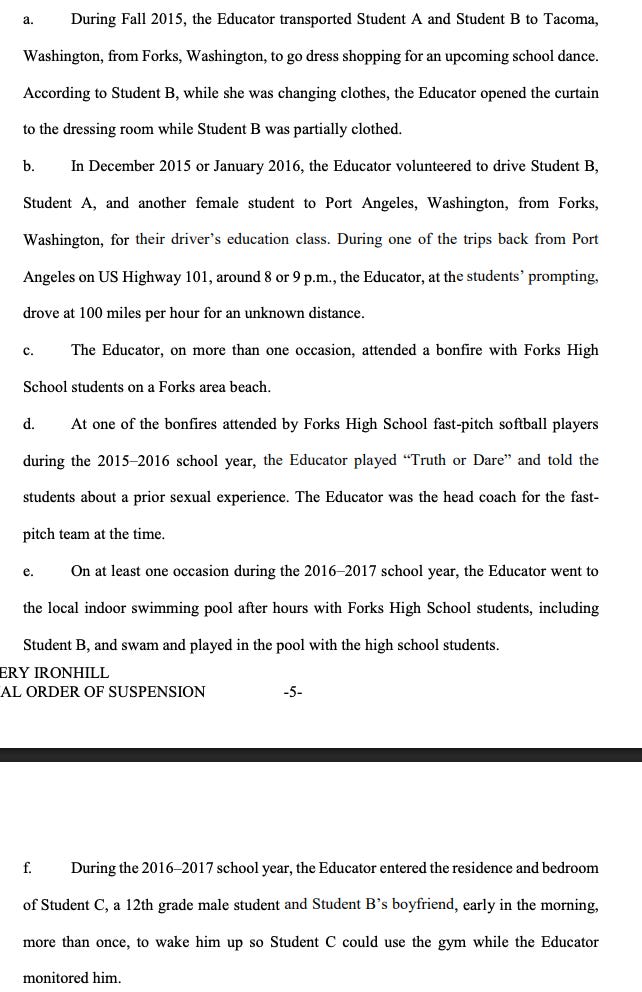 a. During Fall 2015, the Educator transported Student A and Student B to Tacoma, Washington, from Forks, Washington, to go dress shopping for an upcoming school dance. According to Student B, while she was changing clothes, the Educator opened the curtain to the dressing room while Student B was partially clothed.

b. In December 2015 or January 2016, the Educator volunteered to drive Student B, Student A, and another female student to Port Angeles, Washington, from Forks, Washington, for their driver's education class. During one of the trips back from Port Angeles on US Highway 101, around 8 or 9 p.m., the Educator, at the students' prompting, drove at 100 miles per hour for an unknown distance.

c. The Educator, on more than one occasion, attended a bonfire with Forks High School students on a Forks area beach.

d. At one of the bonfires attended by Forks High School fast-pitch softball players during the 2015–2016 school year, the Educator played "Truth or Dare" and told the students about a prior sexual experience. The Educator was the head coach for the fast-pitch team at the time.

e. On at least one occasion during the 2016–2017 school year, the Educator went to the local indoor swimming pool after hours with Forks High School students, including Student B, and swam and played in the pool with the high school students.

ERY IRONHILL
AL ORDER OF SUSPENSION -5-

f. During the 2016–2017 school year, the Educator entered the residence and bedroom of Student C, a 12th grade male student and Student B's boyfriend, early in the morning, more than once, to wake him up so Student C could use the gym while the Educator monitored him.